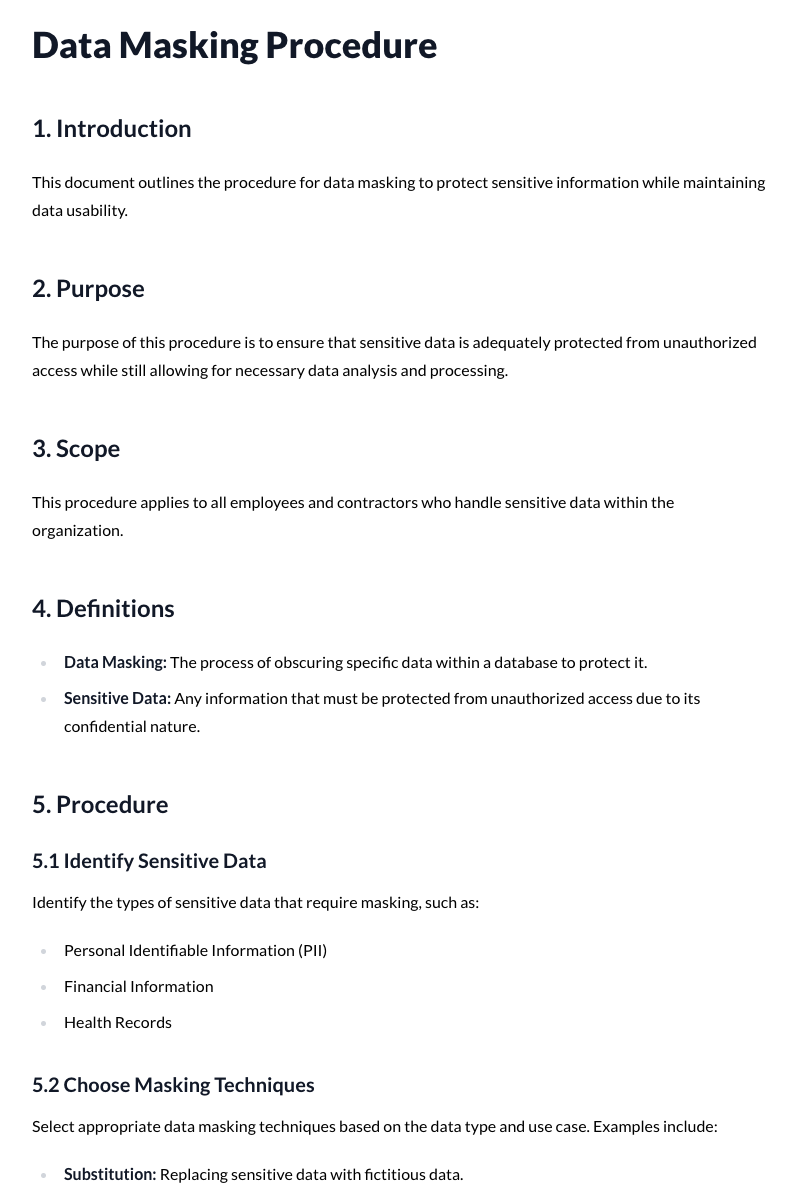 Data Masking Procedure

1. Introduction

This document outlines the procedure for data masking to protect sensitive information while maintaining data usability.

2. Purpose

The purpose of this procedure is to ensure that sensitive data is adequately protected from unauthorized access while still allowing for necessary data analysis and processing.

3. Scope

This procedure applies to all employees and contractors who handle sensitive data within the organization.

4. Definitions

• Data Masking: The process of obscuring specific data within a database to protect it.
• Sensitive Data: Any information that must be protected from unauthorized access due to its confidential nature.

5. Procedure

5.1 Identify Sensitive Data

Identify the types of sensitive data that require masking, such as:

• Personal Identifiable Information (PII)
• Financial Information
• Health Records

5.2 Choose Masking Techniques

Select appropriate data masking techniques based on the data type and use case. Examples include:

• Substitution: Replacing sensitive data with fictitious data.